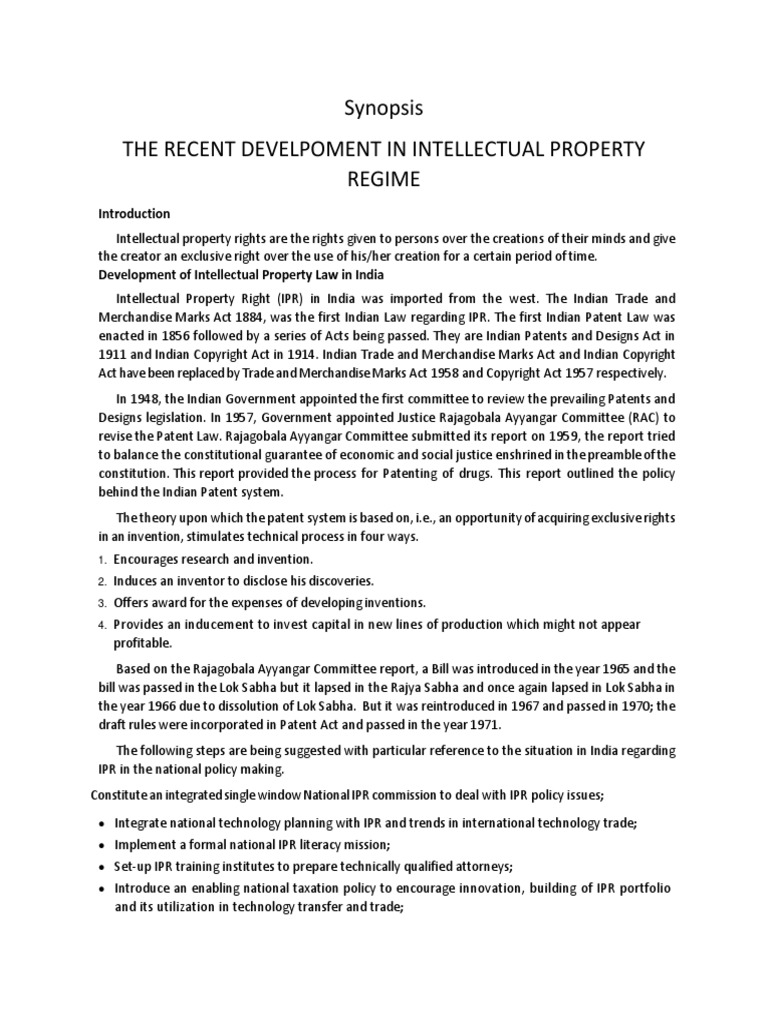 Synopsis

THE RECENT DEVELPOMENT IN INTELLECTUAL PROPERTY REGIME

Introduction

Intellectual property rights are the rights given to persons over the creations of their minds and give the creator an exclusive right over the use of his/her creation for a certain period of time.

Development of Intellectual Property Law in India

Intellectual Property Right (IPR) in India was imported from the west. The Indian Trade and Merchandise Marks Act 1884, was the first Indian Law regarding IPR. The first Indian Patent Law was enacted in 1856 followed by a series of Acts being passed. They are Indian Patents and Designs Act in 1911 and Indian Copyright Act in 1914. Indian Trade and Merchandise Marks Act and Indian Copyright Act have been replaced by Trade and Merchandise Marks Act 1958 and Copyright Act 1957 respectively.

In 1948, the Indian Government appointed the first committee to review the prevailing Patents and Designs legislation. In 1957, Government appointed Justice Rajagobala Ayyangar Committee (RAC) to revise the Patent Law. Rajagobala Ayyangar Committee submitted its report on 1959, the report tried to balance the constitutional guarantee of economic and social justice enshrined in the preamble of the constitution. This report provided the process for Patenting of drugs. This report outlined the policy behind the Indian Patent system.

The theory upon which the patent system is based on, i.e., an opportunity of acquiring exclusive rights in an invention, stimulates technical process in four ways.

1. Encourages research and invention.
2. Induces an inventor to disclose his discoveries.
3. Offers award for the expenses of developing inventions.
4. Provides an inducement to invest capital in new lines of production which might not appear profitable.

Based on the Rajagobala Ayyangar Committee report, a Bill was introduced in the year 1965 and the bill was passed in the Lok Sabha but it lapsed in the Rajya Sabha and once again lapsed in Lok Sabha in the year 1966 due to dissolution of Lok Sabha. But it was reintroduced in 1967 and passed in 1970; the draft rules were incorporated in Patent Act and passed in the year 1971.

The following steps are being suggested with particular reference to the situation in India regarding IPR in the national policy making.

Constitute an integrated single window National IPR commission to deal with IPR policy issues;

• Integrate national technology planning with IPR and trends in international technology trade;
• Implement a formal national IPR literacy mission;
• Set-up IPR training institutes to prepare technically qualified attorneys;
• Introduce an enabling national taxation policy to encourage innovation, building of IPR portfolio and its utilization in technology transfer and trade;